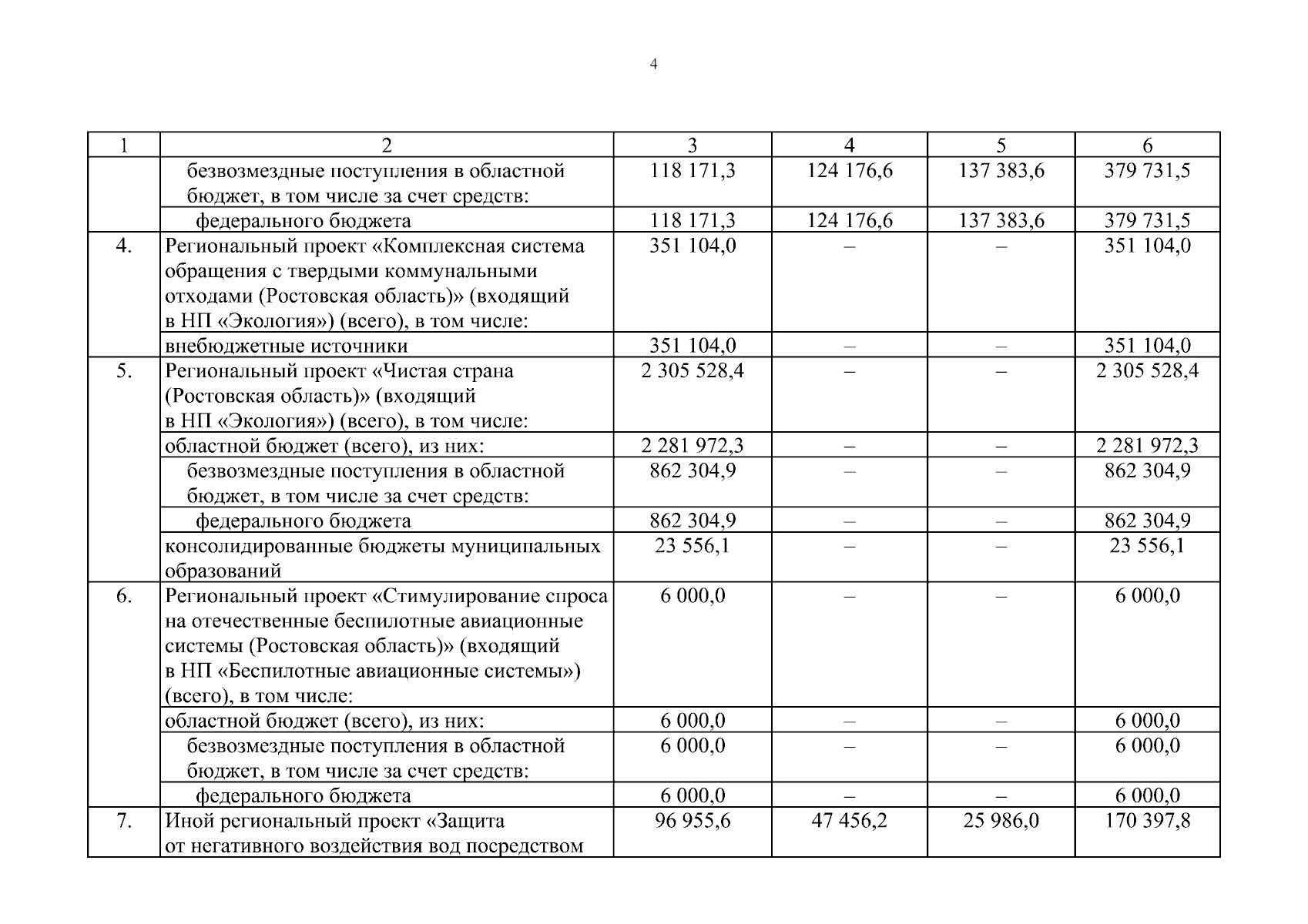 4

| 1 | 2 | 3 | 4 | 5 | 6 |
|---|---|---|---|---|---|
| | безвозмездные поступления в областной бюджет, в том числе за счет средств: | 118 171,3 | 124 176,6 | 137 383,6 | 379 731,5 |
| | федерального бюджета | 118 171,3 | 124 176,6 | 137 383,6 | 379 731,5 |
| 4. | Региональный проект «Комплексная система обращения с твердыми коммунальными отходами (Ростовская область)» (входящий в НП «Экология») (всего), в том числе: | 351 104,0 | – | – | 351 104,0 |
| | внебюджетные источники | 351 104,0 | – | – | 351 104,0 |
| 5. | Региональный проект «Чистая страна (Ростовская область)» (входящий в НП «Экология») (всего), в том числе: | 2 305 528,4 | – | – | 2 305 528,4 |
| | областной бюджет (всего), из них: | 2 281 972,3 | – | – | 2 281 972,3 |
| | безвозмездные поступления в областной бюджет, в том числе за счет средств: | 862 304,9 | – | – | 862 304,9 |
| | федерального бюджета | 862 304,9 | – | – | 862 304,9 |
| | консолидированные бюджеты муниципальных образований | 23 556,1 | – | – | 23 556,1 |
| 6. | Региональный проект «Стимулирование спроса на отечественные беспилотные авиационные системы (Ростовская область)» (входящий в НП «Беспилотные авиационные системы») (всего), в том числе: | 6 000,0 | – | – | 6 000,0 |
| | областной бюджет (всего), из них: | 6 000,0 | – | – | 6 000,0 |
| | безвозмездные поступления в областной бюджет, в том числе за счет средств: | 6 000,0 | – | – | 6 000,0 |
| | федерального бюджета | 6 000,0 | – | – | 6 000,0 |
| 7. | Иной региональный проект «Защита от негативного воздействия вод посредством | 96 955,6 | 47 456,2 | 25 986,0 | 170 397,8 |